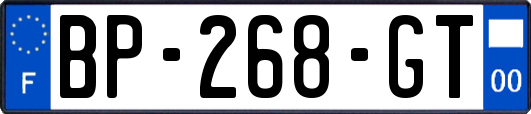 F
BP-268-GT
00